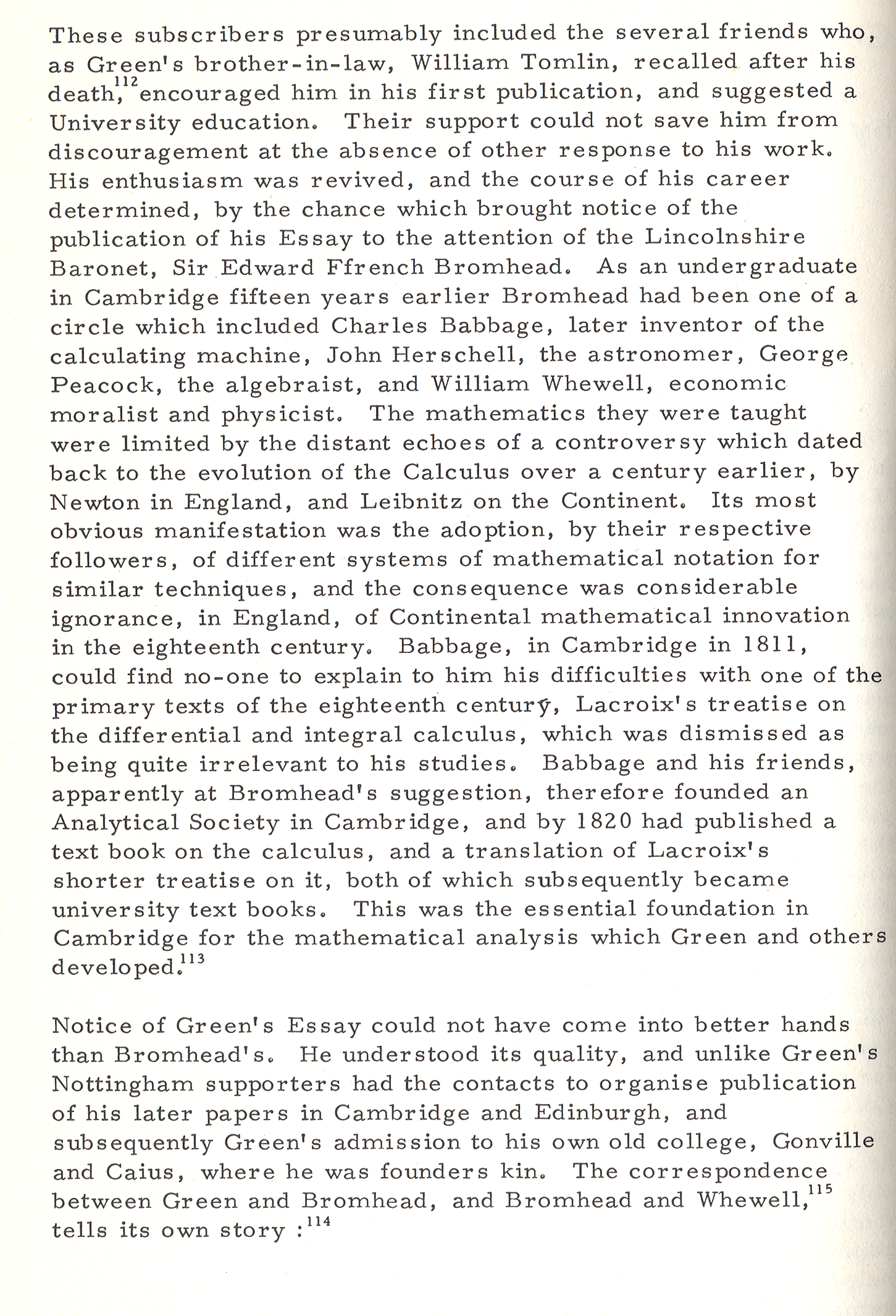 These subscribers presumably included the several friends who, as Green's brother-in-law, William Tomlin, recalled after his death,$^{112}$ encouraged him in his first publication, and suggested a University education. Their support could not save him from discouragement at the absence of other response to his work. His enthusiasm was revived, and the course of his career determined, by the chance which brought notice of the publication of his Essay to the attention of the Lincolnshire Baronet, Sir Edward Ffrench Bromhead. As an undergraduate in Cambridge fifteen years earlier Bromhead had been one of a circle which included Charles Babbage, later inventor of the calculating machine, John Herschell, the astronomer, George Peacock, the algebraist, and William Whewell, economic moralist and physicist. The mathematics they were taught were limited by the distant echoes of a controversy which dated back to the evolution of the Calculus over a century earlier, by Newton in England, and Leibnitz on the Continent. Its most obvious manifestation was the adoption, by their respective followers, of different systems of mathematical notation for similar techniques, and the consequence was considerable ignorance, in England, of Continental mathematical innovation in the eighteenth century. Babbage, in Cambridge in 1811, could find no-one to explain to him his difficulties with one of the primary texts of the eighteenth century, Lacroix's treatise on the differential and integral calculus, which was dismissed as being quite irrelevant to his studies. Babbage and his friends, apparently at Bromhead's suggestion, therefore founded an Analytical Society in Cambridge, and by 1820 had published a text book on the calculus, and a translation of Lacroix's shorter treatise on it, both of which subsequently became university text books. This was the essential foundation in Cambridge for the mathematical analysis which Green and others developed.$^{113}$

Notice of Green's Essay could not have come into better hands than Bromhead's. He understood its quality, and unlike Green's Nottingham supporters had the contacts to organise publication of his later papers in Cambridge and Edinburgh, and subsequently Green's admission to his own old college, Gonville and Caius, where he was founders kin. The correspondence between Green and Bromhead, and Bromhead and Whewell,$^{115}$ tells its own story :$^{114}$